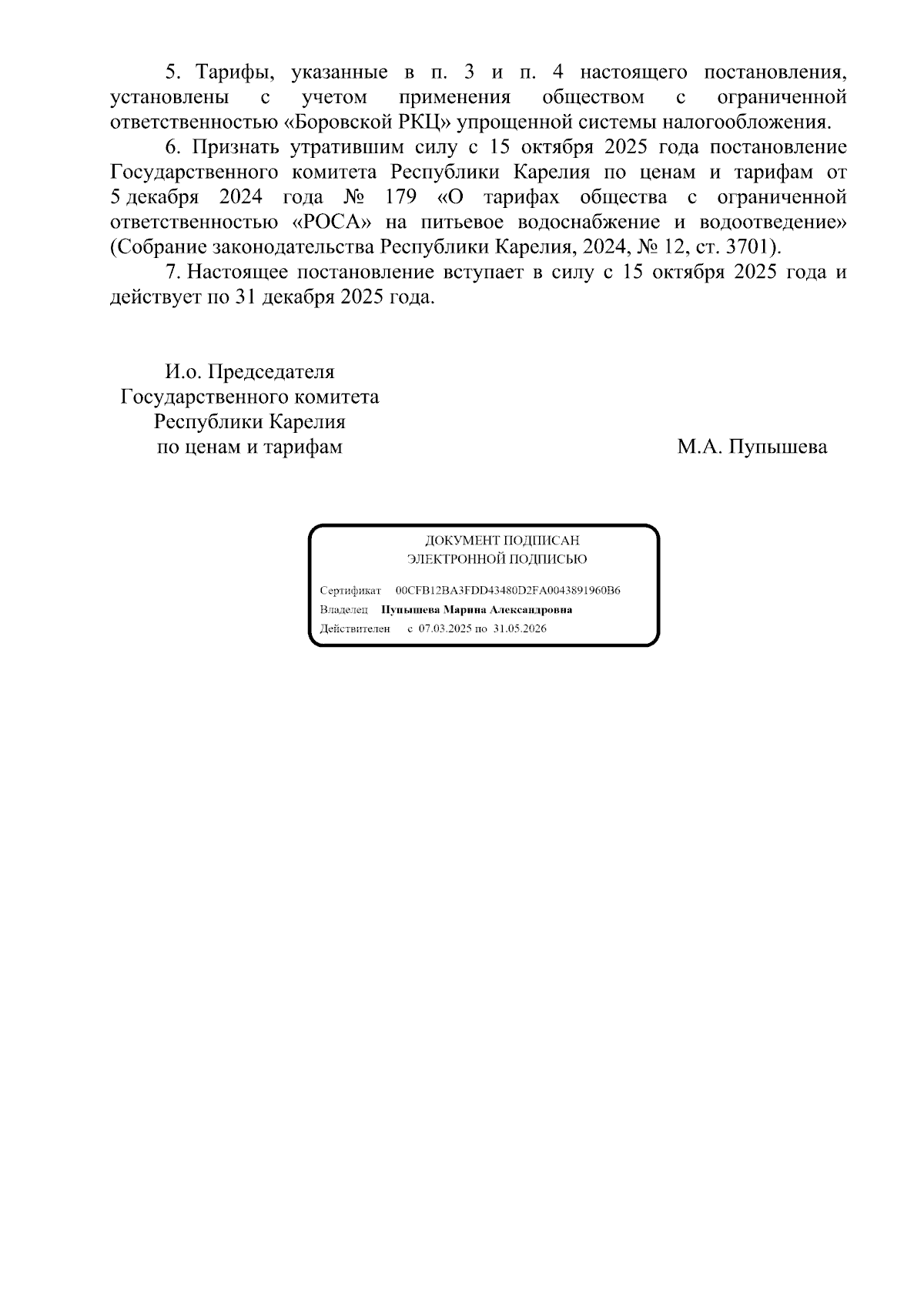 5. Тарифы, указанные в п. 3 и п. 4 настоящего постановления, установлены с учетом применения обществом с ограниченной ответственностью «Боровской РКЦ» упрощенной системы налогообложения.

6. Признать утратившим силу с 15 октября 2025 года постановление Государственного комитета Республики Карелия по ценам и тарифам от 5 декабря 2024 года № 179 «О тарифах общества с ограниченной ответственностью «РОСА» на питьевое водоснабжение и водоотведение» (Собрание законодательства Республики Карелия, 2024, № 12, ст. 3701).

7. Настоящее постановление вступает в силу с 15 октября 2025 года и действует по 31 декабря 2025 года.

И.о. Председателя
Государственного комитета
Республики Карелия
по ценам и тарифам

М.А. Пупышева

ДОКУМЕНТ ПОДПИСАН
ЭЛЕКТРОННОЙ ПОДПИСЬЮ

Сертификат 00CFB12BA3FDD43480D2FA0043891960B6
Владелец Пупышева Марина Александровна
Действителен с 07.03.2025 по 31.05.2026